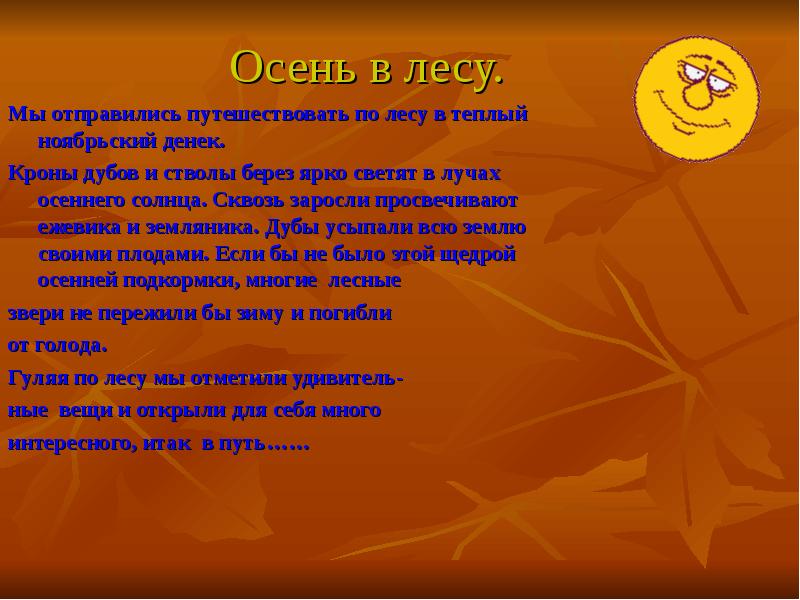 Осень в лесу.

Мы отправились путешествовать по лесу в теплый ноябрьский денек.

Кроны дубов и стволы берез ярко светят в лучах осеннего солнца. Сквозь заросли просвечивают ежевика и земляника. Дубы усыпали всю землю своими плодами. Если бы не было этой щедрой осенней подкормки, многие лесные

звери не пережили бы зиму и погибли

от голода.

Гуляя по лесу мы отметили удивительные вещи и открыли для себя много интересного, итак в путь……